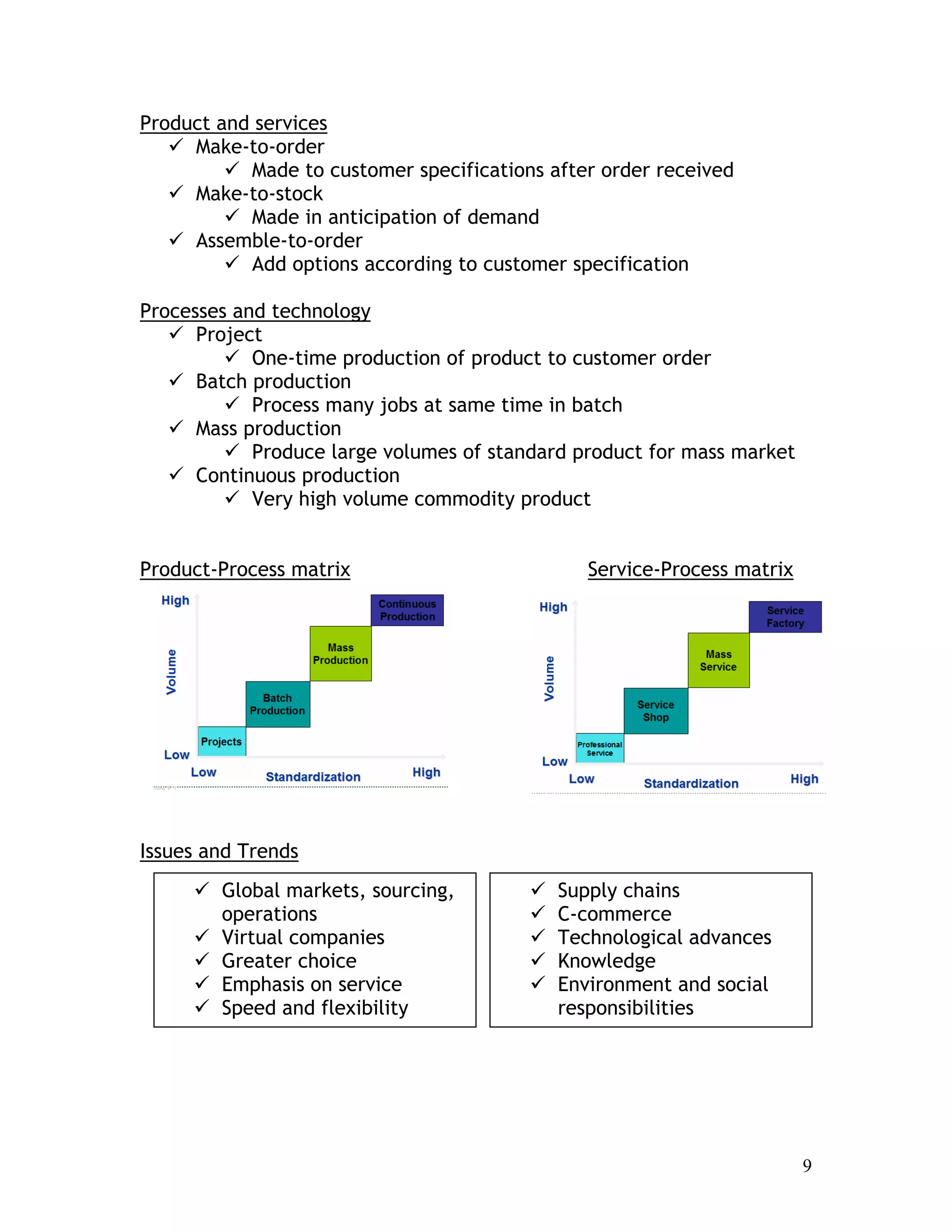 Product and services
✓ Make-to-order
✓ Made to customer specifications after order received
✓ Make-to-stock
✓ Made in anticipation of demand
✓ Assemble-to-order
✓ Add options according to customer specification

Processes and technology
✓ Project
✓ One-time production of product to customer order
✓ Batch production
✓ Process many jobs at same time in batch
✓ Mass production
✓ Produce large volumes of standard product for mass market
✓ Continuous production
✓ Very high volume commodity product

Product-Process matrix

High
Volume
Low
Continuous Production
Mass Production
Batch Production
Projects
Low
Standardization
High

Service-Process matrix

High
Volume
Low
Service Factory
Mass Service
Service Shop
Professional Service
Low
Standardization
High

Issues and Trends

✓ Global markets, sourcing, operations
✓ Virtual companies
✓ Greater choice
✓ Emphasis on service
✓ Speed and flexibility

✓ Supply chains
✓ C-commerce
✓ Technological advances
✓ Knowledge
✓ Environment and social responsibilities

9